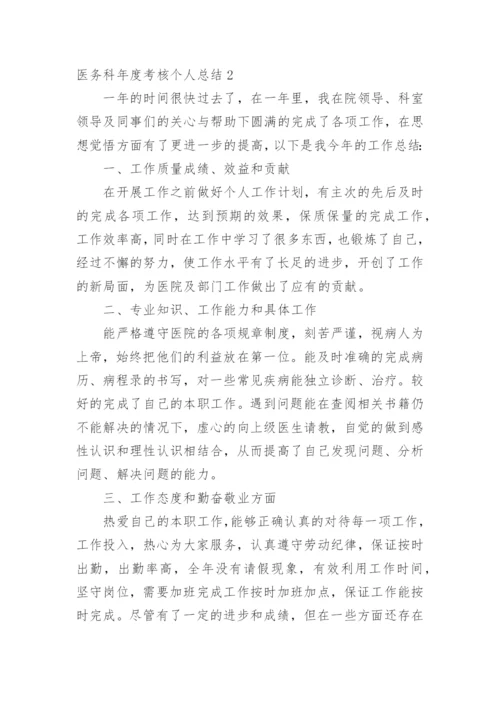 医务科年度考核个人总结 2

一年的时间很快过去了，在一年里，我在院领导、科室领导及同事们的关心与帮助下圆满的完成了各项工作，在思想觉悟方面有了更进一步的提高，以下是我今年的工作总结:

一、工作质量成绩、效益和贡献

在开展工作之前做好个人工作计划，有主次的先后及时的完成各项工作，达到预期的效果，保质保量的完成工作，工作效率高，同时在工作中学习了很多东西，也锻炼了自己，经过不懈的努力，使工作水平有了长足的进步，开创了工作的新局面，为医院及部门工作做出了应有的贡献。

二、专业知识、工作能力和具体工作

能严格遵守医院的各项规章制度，刻苦严谨，视病人为上帝，始终把他们的利益放在第一位。能及时准确的完成病历、病程录的书写，对一些常见疾病能独立诊断、治疗。较好的完成了自己的本职工作。遇到问题能在查阅相关书籍仍不能解决的情况下，虚心的向上级医生请教，自觉的做到感性认识和理性认识相结合，从而提高了自己发现问题、分析问题、解决问题的能力。

三、工作态度和勤奋敬业方面

热爱自己的本职工作，能够正确认真的对待每一项工作，工作投入，热心为大家服务，认真遵守劳动纪律，保证按时出勤，出勤率高，全年没有请假现象，有效利用工作时间，坚守岗位，需要加班完成工作按时加班加点，保证工作能按时完成。尽管有了一定的进步和成绩，但在一些方面还存在